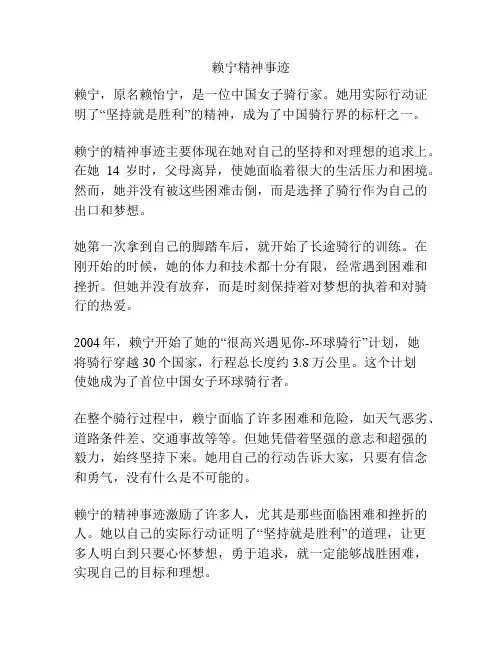 赖宁精神事迹

赖宁，原名赖怡宁，是一位中国女子骑行家。她用实际行动证明了“坚持就是胜利”的精神，成为了中国骑行界的标杆之一。

赖宁的精神事迹主要体现在她对自己的坚持和对理想的追求上。在她 14 岁时，父母离异，使她面临着很大的生活压力和困境。然而，她并没有被这些困难击倒，而是选择了骑行作为自己的出口和梦想。

她第一次拿到自己的脚踏车后，就开始了长途骑行的训练。在刚开始的时候，她的体力和技术都十分有限，经常遇到困难和挫折。但她并没有放弃，而是时刻保持着对梦想的执着和对骑行的热爱。

2004 年，赖宁开始了她的“很高兴遇见你-环球骑行”计划，她将骑行穿越 30 个国家，行程总长度约 3.8 万公里。这个计划使她成为了首位中国女子环球骑行者。

在整个骑行过程中，赖宁面临了许多困难和危险，如天气恶劣、道路条件差、交通事故等等。但她凭借着坚强的意志和超强的毅力，始终坚持下来。她用自己的行动告诉大家，只要有信念和勇气，没有什么是不可能的。

赖宁的精神事迹激励了许多人，尤其是那些面临困难和挫折的人。她以自己的实际行动证明了“坚持就是胜利”的道理，让更多人明白到只要心怀梦想，勇于追求，就一定能够战胜困难，实现自己的目标和理想。